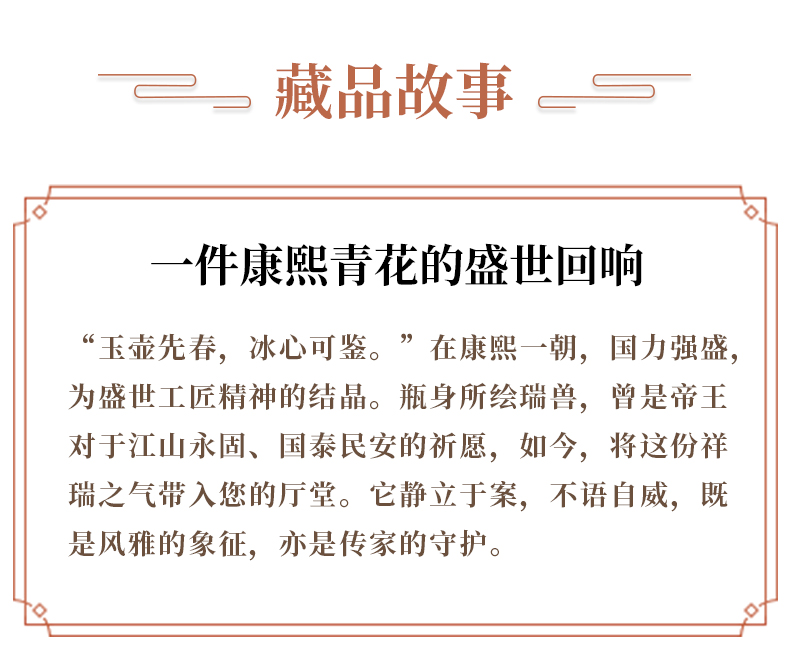 藏品故事

一件康熙青花的盛世回响

“玉壶先春，冰心可鉴。”在康熙一朝，国力强盛，为盛世工匠精神的结晶。瓶身所绘瑞兽，曾是帝王对于江山永固、国泰民安的祈愿，如今，将这份祥瑞之气带入您的厅堂。它静立于案，不语自威，既是风雅的象征，亦是传家的守护。